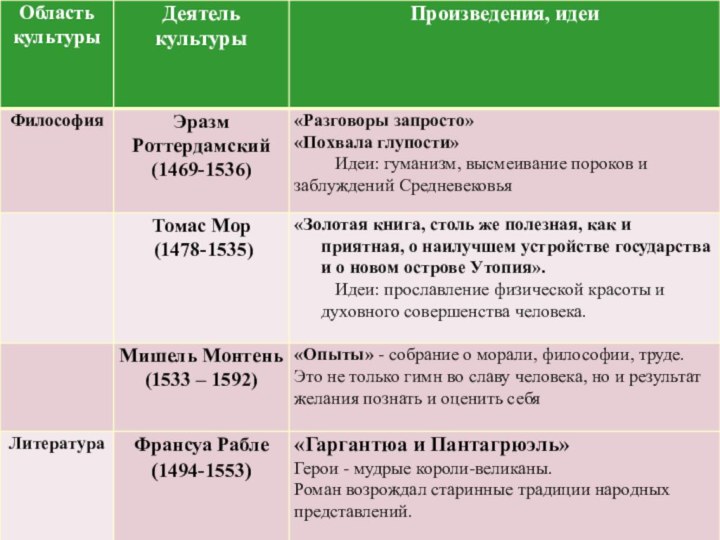 | Область культуры | Деятель культуры | Произведения, идеи |
|---|---|---|
| Философия | Эразм Роттердамский (1469-1536) | «Разговоры запросто» «Похвала глупости» Идеи: гуманизм, высмеивание пороков и заблуждений Средневековья |
| | Томас Мор (1478-1535) | «Золотая книга, столь же полезная, как и приятная, о наилучшем устройстве государства и о новом острове Утопия». Идеи: прославление физической красоты и духовного совершенства человека. |
| | Мишель Монтень (1533 – 1592) | «Опыты» - собрание о морали, философии, труде. Это не только гимн во славу человека, но и результат желания познать и оценить себя |
| Литература | Франсуа Рабле (1494-1553) | «Гаргантюа и Пантагрюэль» Герои - мудрые короли-великаны. Роман возрождал старинные традиции народных представлений. |